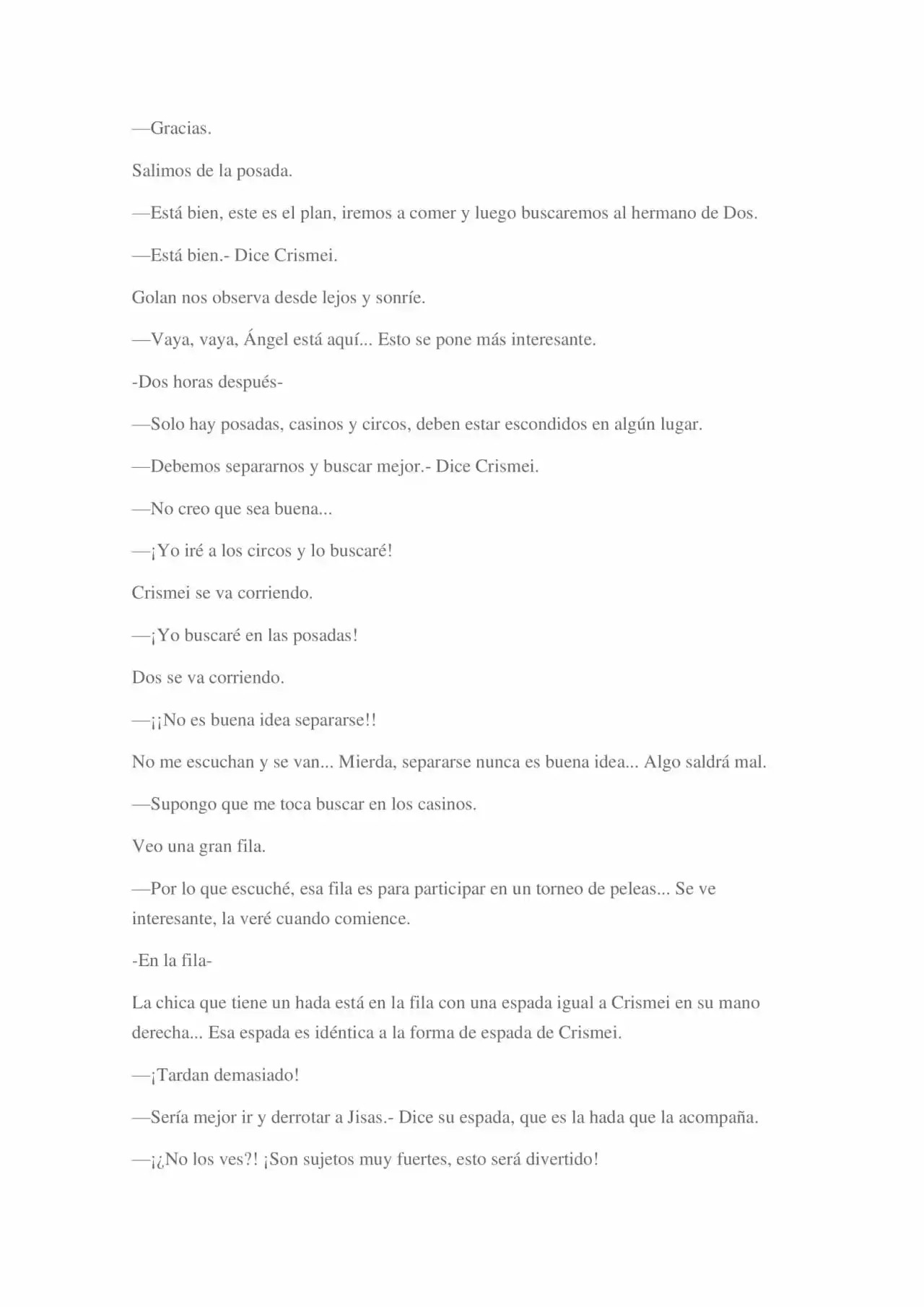 —Gracias.

Salimos de la posada.

—Está bien, este es el plan, iremos a comer y luego buscaremos al hermano de Dos.

—Está bien.- Dice Crismei.

Golan nos observa desde lejos y sonríe.

—Vaya, vaya, Ángel está aquí... Esto se pone más interesante.

-Dos horas después-

—Solo hay posadas, casinos y circos, deben estar escondidos en algún lugar.

—Debemos separarnos y buscar mejor.- Dice Crismei.

—No creo que sea buena...

—¡Yo iré a los circos y lo buscaré!

Crismei se va corriendo.

—¡Yo buscaré en las posadas!

Dos se va corriendo.

—¡¡No es buena idea separarse!!

No me escuchan y se van... Mierda, separarse nunca es buena idea... Algo saldrá mal.

—Supongo que me toca buscar en los casinos.

Veo una gran fila.

—Por lo que escuché, esa fila es para participar en un torneo de peleas... Se ve interesante, la veré cuando comience.

-En la fila-

La chica que tiene un hada está en la fila con una espada igual a Crismei en su mano derecha... Esa espada es idéntica a la forma de espada de Crismei.

—¡Tardan demasiado!

—Sería mejor ir y derrotar a Jisas.- Dice su espada, que es la hada que la acompaña.

—¡¿No los ves?! ¡Son sujetos muy fuertes, esto será divertido!